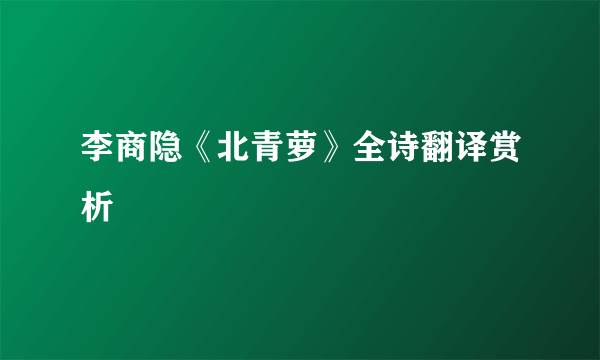 李商隐《北青萝》全诗翻译赏析